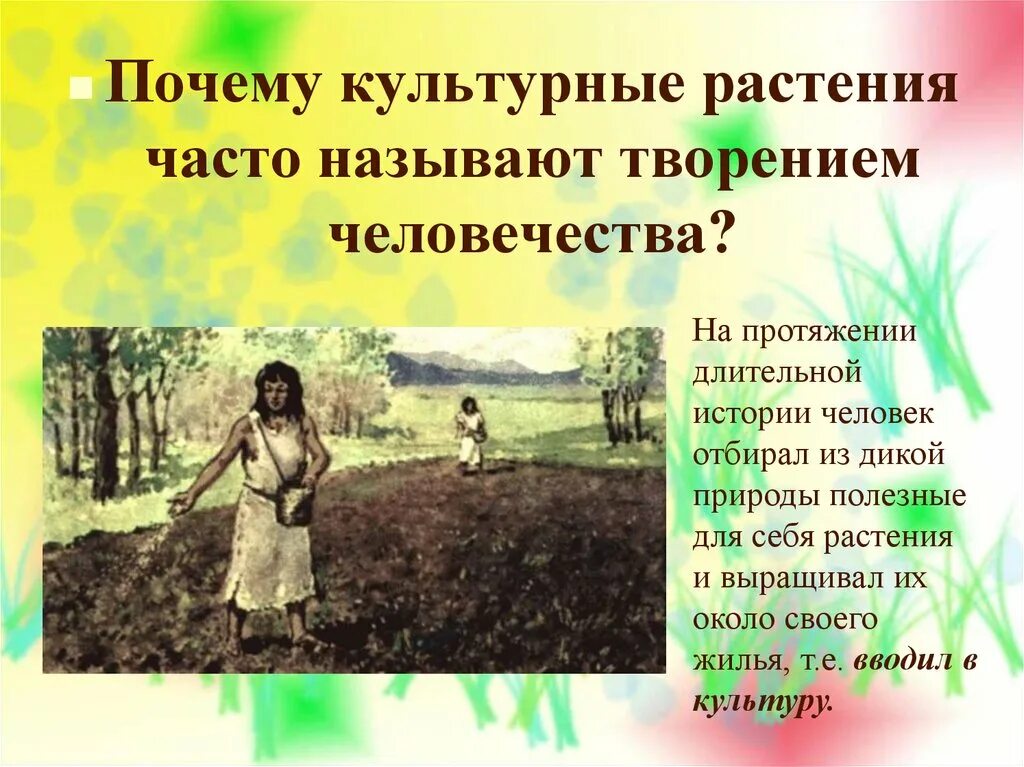 Почему культурные растения часто называют творением человечества?

На протяжении длительной истории человек отбирал из дикой природы полезные для себя растения и выращивал их около своего жилья, т.е. вводил в культуру.